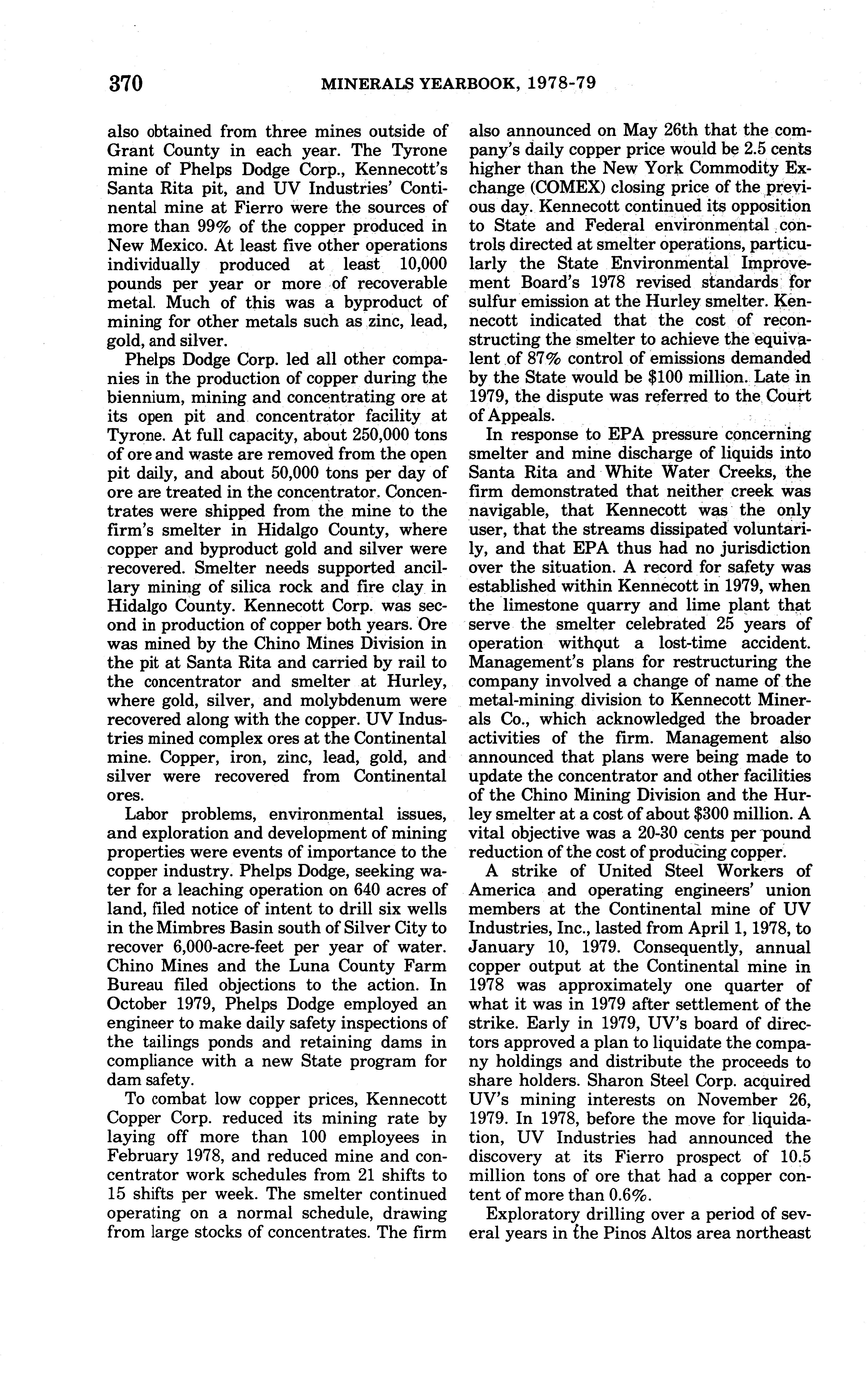 370 MINERALS YEARBOOK, 1978-79

also obtained from three mines outside of Grant County in each year. The Tyrone mine of Phelps Dodge Corp., Kennecott's Santa Rita pit, and UV Industries' Continental mine at Fierro were the sources of more than 99% of the copper produced in New Mexico. At least five other operations individually produced at least 10,000 pounds per year or more of recoverable metal. Much of this was a byproduct of mining for other metals such as zinc, lead, gold, and silver.

Phelps Dodge Corp. led all other companies in the production of copper during the biennium, mining and concentrating ore at its open pit and concentrator facility at Tyrone. At full capacity, about 250,000 tons of ore and waste are removed from the open pit daily, and about 50,000 tons per day of ore are treated in the concentrator. Concentrates were shipped from the mine to the firm's smelter in Hidalgo County, where copper and byproduct gold and silver were recovered. Smelter needs supported ancillary mining of silica rock and fire clay in Hidalgo County. Kennecott Corp. was second in production of copper both years. Ore was mined by the Chino Mines Division in the pit at Santa Rita and carried by rail to the concentrator and smelter at Hurley, where gold, silver, and molybdenum were recovered along with the copper. UV Industries mined complex ores at the Continental mine. Copper, iron, zinc, lead, gold, and silver were recovered from Continental ores.

Labor problems, environmental issues, and exploration and development of mining properties were events of importance to the copper industry. Phelps Dodge, seeking water for a leaching operation on 640 acres of land, filed notice of intent to drill six wells in the Mimbres Basin south of Silver City to recover 6,000-acre-feet per year of water. Chino Mines and the Luna County Farm Bureau filed objections to the action. In October 1979, Phelps Dodge employed an engineer to make daily safety inspections of the tailings ponds and retaining dams in compliance with a new State program for dam safety.

To combat low copper prices, Kennecott Copper Corp. reduced its mining rate by laying off more than 100 employees in February 1978, and reduced mine and concentrator work schedules from 21 shifts to 15 shifts per week. The smelter continued operating on a normal schedule, drawing from large stocks of concentrates. The firm also announced on May 26th that the company's daily copper price would be 2.5 cents higher than the New York Commodity Exchange (COMEX) closing price of the previous day. Kennecott continued its opposition to State and Federal environmental controls directed at smelter operations, particularly the State Environmental Improvement Board's 1978 revised standards for sulfur emission at the Hurley smelter. Kennecott indicated that the cost of reconstructing the smelter to achieve the equivalent of 87% control of emissions demanded by the State would be $100 million. Late in 1979, the dispute was referred to the Court of Appeals.

In response to EPA pressure concerning smelter and mine discharge of liquids into Santa Rita and White Water Creeks, the firm demonstrated that neither creek was navigable, that Kennecott was the only user, that the streams dissipated voluntarily, and that EPA thus had no jurisdiction over the situation. A record for safety was established within Kennecott in 1979, when the limestone quarry and lime plant that serve the smelter celebrated 25 years of operation without a lost-time accident. Management's plans for restructuring the company involved a change of name of the metal-mining division to Kennecott Minerals Co., which acknowledged the broader activities of the firm. Management also announced that plans were being made to update the concentrator and other facilities of the Chino Mining Division and the Hurley smelter at a cost of about $300 million. A vital objective was a 20-30 cents per pound reduction of the cost of producing copper.

A strike of United Steel Workers of America and operating engineers' union members at the Continental mine of UV Industries, Inc., lasted from April 1, 1978, to January 10, 1979. Consequently, annual copper output at the Continental mine in 1978 was approximately one quarter of what it was in 1979 after settlement of the strike. Early in 1979, UV's board of directors approved a plan to liquidate the company holdings and distribute the proceeds to share holders. Sharon Steel Corp. acquired UV's mining interests on November 26, 1979. In 1978, before the move for liquidation, UV Industries had announced the discovery at its Fierro prospect of 10.5 million tons of ore that had a copper content of more than 0.6%.

Exploratory drilling over a period of several years in the Pinos Altos area northeast